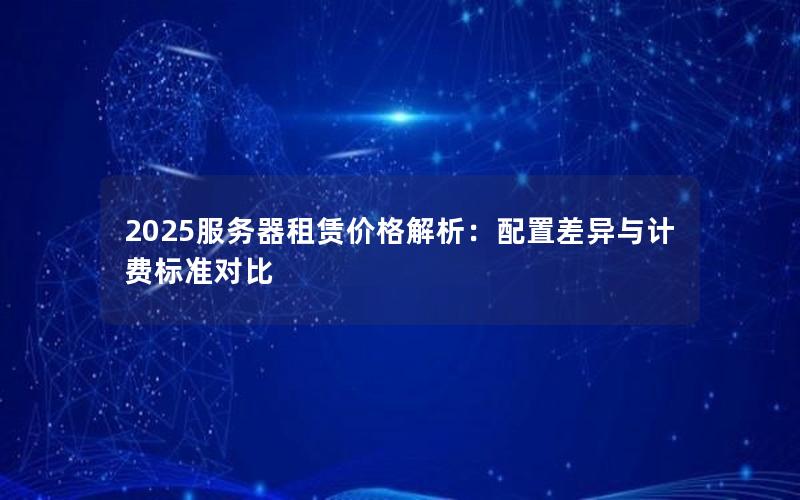 2025服务器租赁价格解析：配置差异与计费标准对比